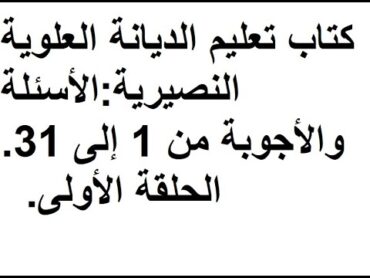 كتاب تعليم الديانة العلوية النصيرية:الأسئلة والأجوبة من 1 إلى 31. الحلقة الأولى.